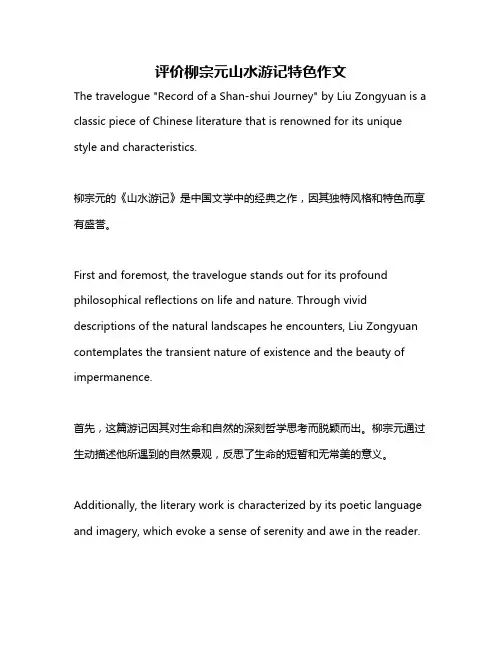 评价柳宗元山水游记特色作文

The travelogue "Record of a Shan-shui Journey" by Liu Zongyuan is a classic piece of Chinese literature that is renowned for its unique style and characteristics.

柳宗元的《山水游记》是中国文学中的经典之作，因其独特风格和特色而享有盛誉。

First and foremost, the travelogue stands out for its profound philosophical reflections on life and nature. Through vivid descriptions of the natural landscapes he encounters, Liu Zongyuan contemplates the transient nature of existence and the beauty of impermanence.

首先，这篇游记因其对生命和自然的深刻哲学思考而脱颖而出。柳宗元通过生动描述他所遇到的自然景观，反思了生命的短暂和无常美的意义。

Additionally, the literary work is characterized by its poetic language and imagery, which evoke a sense of serenity and awe in the reader.